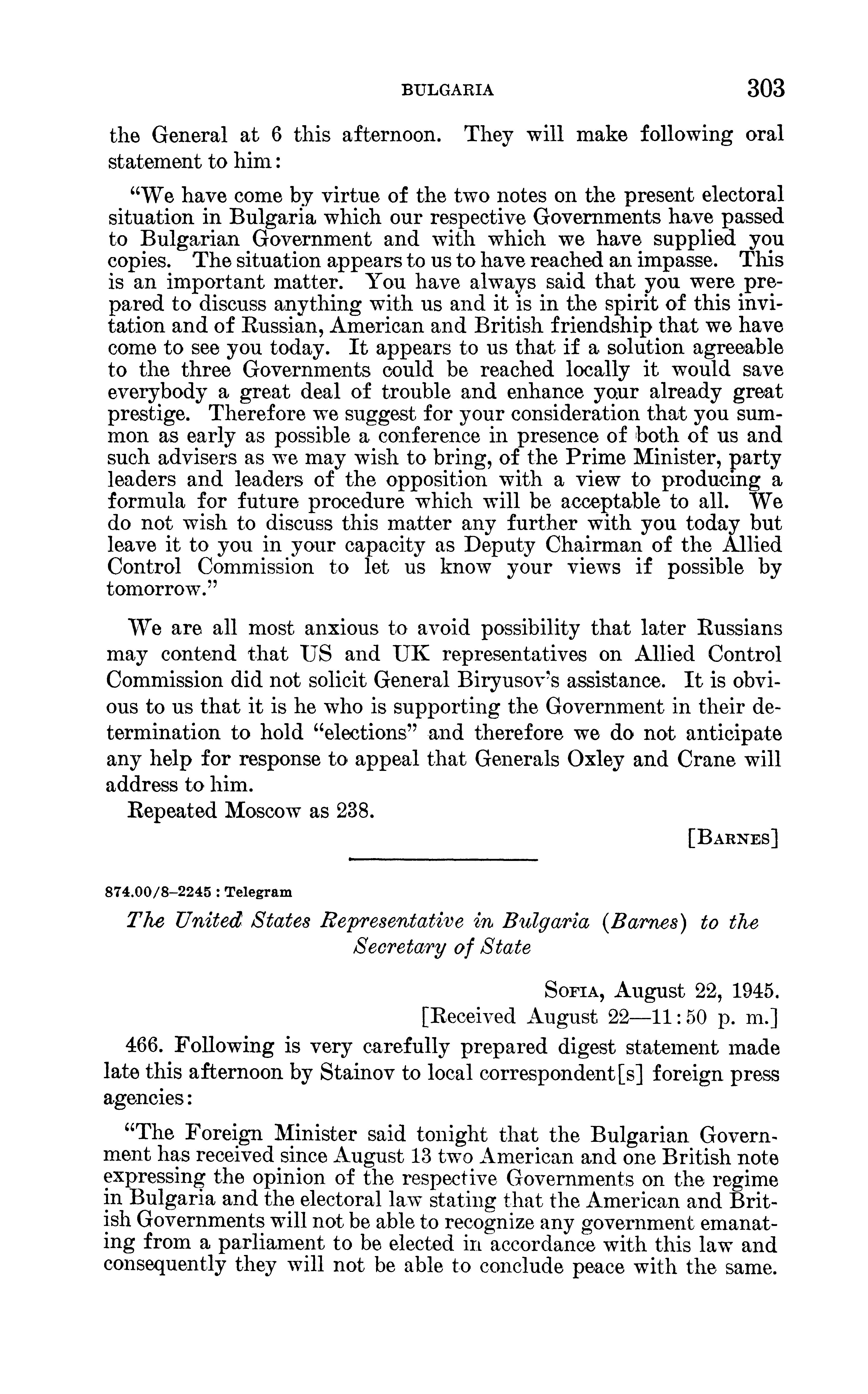 BULGARIA 303

the General at 6 this afternoon. They will make following oral statement to him:

"We have come by virtue of the two notes on the present electoral situation in Bulgaria which our respective Governments have passed to Bulgarian Government and with which we have supplied you copies. The situation appears to us to have reached an impasse. This is an important matter. You have always said that you were prepared to discuss anything with us and it is in the spirit of this invitation and of Russian, American and British friendship that we have come to see you today. It appears to us that if a solution agreeable to the three Governments could be reached locally it would save everybody a great deal of trouble and enhance your already great prestige. Therefore we suggest for your consideration that you summon as early as possible a conference in presence of both of us and such advisers as we may wish to bring, of the Prime Minister, party leaders and leaders of the opposition with a view to producing a formula for future procedure which will be acceptable to all. We do not wish to discuss this matter any further with you today but leave it to you in your capacity as Deputy Chairman of the Allied Control Commission to let us know your views if possible by tomorrow."

We are all most anxious to avoid possibility that later Russians may contend that US and UK representatives on Allied Control Commission did not solicit General Biryusov's assistance. It is obvious to us that it is he who is supporting the Government in their determination to hold "elections" and therefore we do not anticipate any help for response to appeal that Generals Oxley and Crane will address to him.

Repeated Moscow as 238.

[BARNES]

874.00/8–2245 : Telegram

The United States Representative in Bulgaria (Barnes) to the Secretary of State

SOFIA, August 22, 1945.
[Received August 22—11:50 p. m.]

466. Following is very carefully prepared digest statement made late this afternoon by Stainov to local correspondent[s] foreign press agencies:

"The Foreign Minister said tonight that the Bulgarian Government has received since August 13 two American and one British note expressing the opinion of the respective Governments on the regime in Bulgaria and the electoral law stating that the American and British Governments will not be able to recognize any government emanating from a parliament to be elected in accordance with this law and consequently they will not be able to conclude peace with the same.